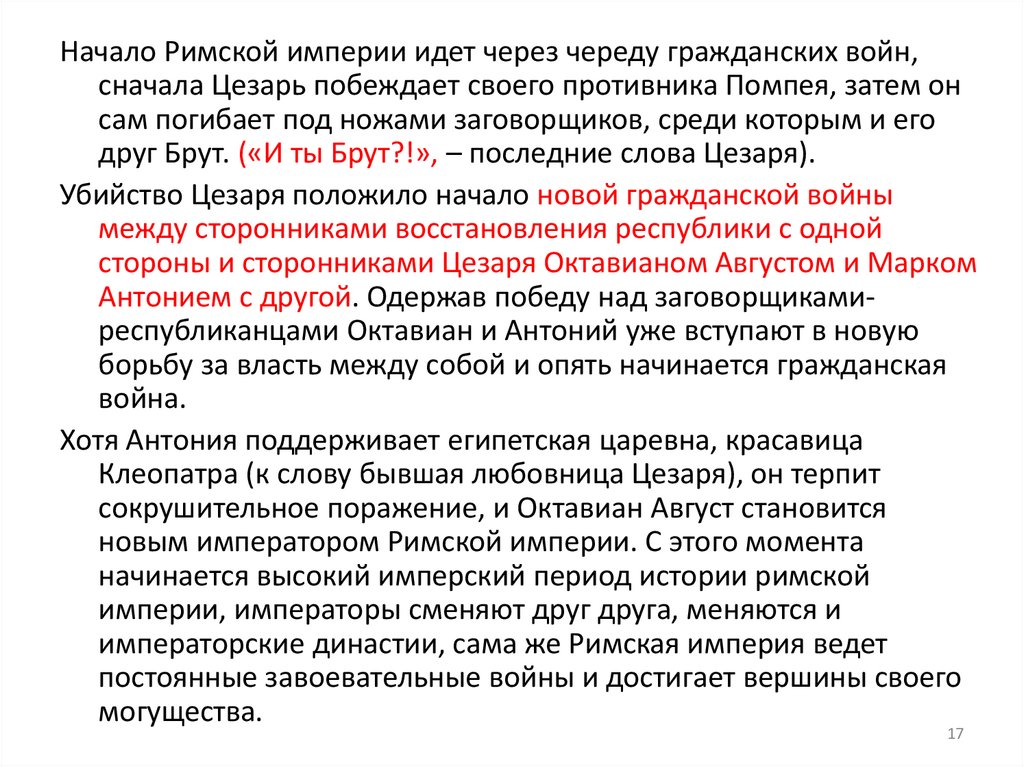 Начало Римской империи идет через череду гражданских войн, сначала Цезарь побеждает своего противника Помпея, затем он сам погибает под ножами заговорщиков, среди которым и его друг Брут. («И ты Брут?!», – последние слова Цезаря).

Убийство Цезаря положило начало новой гражданской войны между сторонниками восстановления республики с одной стороны и сторонниками Цезаря Октавианом Августом и Марком Антонием с другой. Одержав победу над заговорщиками-республиканцами Октавиан и Антоний уже вступают в новую борьбу за власть между собой и опять начинается гражданская война.

Хотя Антония поддерживает египетская царевна, красавица Клеопатра (к слову бывшая любовница Цезаря), он терпит сокрушительное поражение, и Октавиан Август становится новым императором Римской империи. С этого момента начинается высокий имперский период истории римской империи, императоры сменяют друг друга, меняются и императорские династии, сама же Римская империя ведет постоянные завоевательные войны и достигает вершины своего могущества.

17